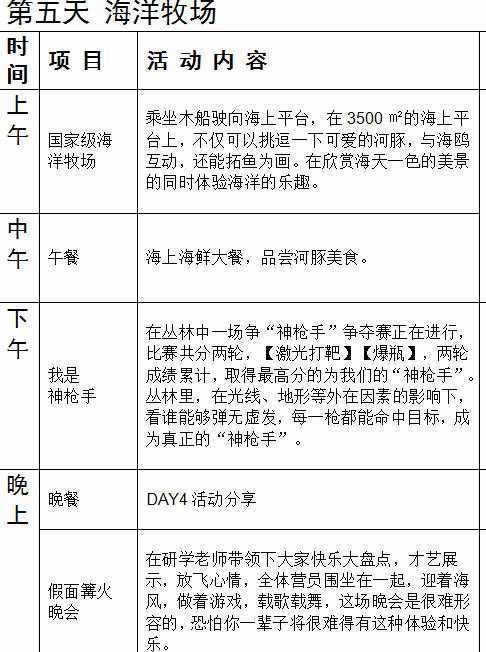 第五天 海洋牧场

| 时间 | 项 目 | 活 动 内 容 |
|---|---|---|
| 上午 | 国家级海洋牧场 | 乘坐木船驶向海上平台，在 3500 ㎡的海上平台上，不仅可以挑逗一下可爱的河豚，与海鸥互动，还能拓鱼为画。在欣赏海天一色的美景的同时体验海洋的乐趣。 |
| 中午 | 午餐 | 海上海鲜大餐，品尝河豚美食。 |
| 下午 | 我是神枪手 | 在丛林中一场争“神枪手”争夺赛正在进行，比赛共分两轮，【激光打靶】【爆瓶】，两轮成绩累计，取得最高分的为我们的“神枪手”。丛林里，在光线、地形等外在因素的影响下，看谁能够弹无虚发，每一枪都能命中目标，成为真正的“神枪手”。 |
| 晚上 | 晚餐 | DAY4 活动分享 |
| | 假面篝火晚会 | 在研学老师带领下大家快乐大盘点，才艺展示，放飞心情，全体营员围坐在一起，迎着海风，做着游戏，载歌载舞，这场晚会是很难形容的，恐怕你一辈子将很难得有这种体验和快乐。 |